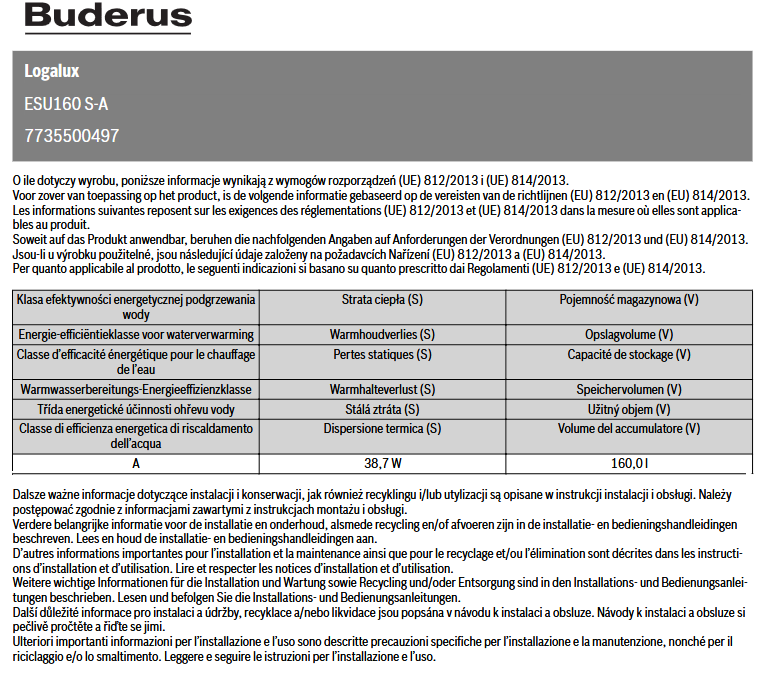 Buderus

Logalux

ESU160 S-A

7735500497

O ile dotyczy wyrobu, poniższe informacje wynikają z wymogów rozporządzeń (UE) 812/2013 i (UE) 814/2013.
Voor zover van toepassing op het product, is de volgende informatie gebaseerd op de vereisten van de richtlijnen (EU) 812/2013 en (EU) 814/2013.
Les informations suivantes reposent sur les exigences des réglementations (UE) 812/2013 et (UE) 814/2013 dans la mesure où elles sont applicables au produit.
Soweit auf das Produkt anwendbar, beruhen die nachfolgenden Angaben auf Anforderungen der Verordnungen (EU) 812/2013 und (EU) 814/2013.
Jsou-li u výrobku použitelné, jsou následující údaje založeny na požadavcích Nařízení (EU) 812/2013 a (EU) 814/2013.
Per quanto applicabile al prodotto, le seguenti indicazioni si basano su quanto prescritto dai Regolamenti (UE) 812/2013 e (UE) 814/2013.

| Klasa efektywności energetycznej podgrzewania wody | Strata ciepła (S) | Pojemność magazynowa (V) |
|---|---|---|
| Energie-efficiëntieklasse voor waterverwarming | Warmhoudverlies (S) | Opslagvolume (V) |
| Classe d'efficacité énergétique pour le chauffage de l'eau | Pertes statiques (S) | Capacité de stockage (V) |
| Warmwasserbereitungs-Energieeffizienzklasse | Warmhalteverlust (S) | Speichervolumen (V) |
| Třída energetické účinnosti ohřevu vody | Stálá ztráta (S) | Užitný objem (V) |
| Classe di efficienza energetica di riscaldamento dell'acqua | Dispersione termica (S) | Volume del accumulatore (V) |
| A | 38,7 W | 160,0 l |

Dalsze ważne informacje dotyczące instalacji i konserwacji, jak również recyklingu i/lub utylizacji są opisane w instrukcji instalacji i obsługi. Należy postępować zgodnie z informacjami zawartymi z instrukcjach montażu i obsługi.
Verdere belangrijke informatie voor de installatie en onderhoud, alsmede recycling en/of afvoeren zijn in de installatie- en bedieningshandleidingen beschreven. Lees en houd de installatie- en bedieningshandleidingen aan.
D'autres informations importantes pour l'installation et la maintenance ainsi que pour le recyclage et/ou l'élimination sont décrites dans les instructions d'installation et d'utilisation. Lire et respecter les notices d'installation et d'utilisation.
Weitere wichtige Informationen für die Installation und Wartung sowie Recycling und/oder Entsorgung sind in den Installations- und Bedienungsanleitungen beschrieben. Lesen und befolgen Sie die Installations- und Bedienungsanleitungen.
Další důležité informace pro instalaci a údržby, recyklace a/nebo likvidace jsou popsána v návodu k instalaci a obsluze. Návody k instalaci a obsluze si pečlivě pročtěte a řiďte se jimi.
Ulteriori importanti informazioni per l'installazione e l'uso sono descritte precauzioni specifiche per l'installazione e la manutenzione, nonché per il riciclaggio e/o lo smaltimento. Leggere e seguire le istruzioni per l'installazione e l'uso.